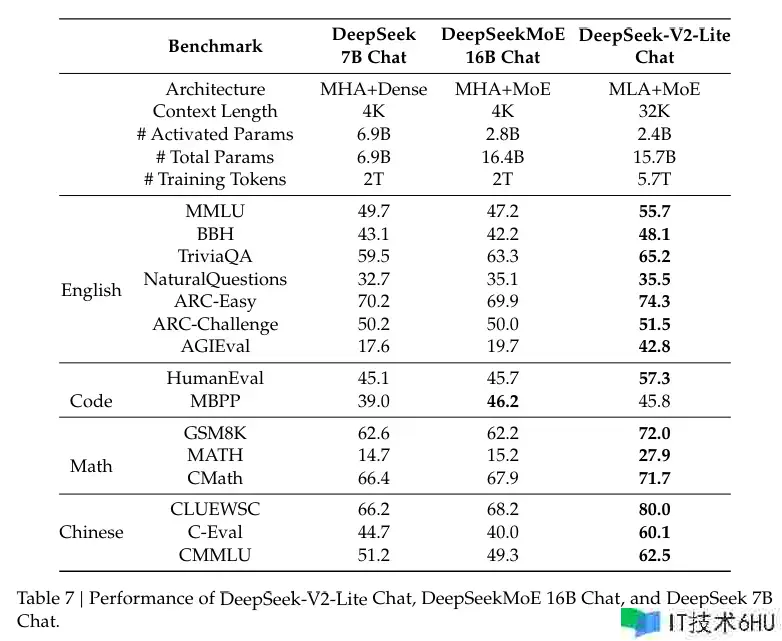 | | Benchmark | DeepSeek 7B Chat | DeepSeekMoE 16B Chat | DeepSeek-V2-Lite Chat |
|---|---|---|---|---|
| | Architecture | MHA+Dense | MHA+MoE | MLA+MoE |
| | Context Length | 4K | 4K | 32K |
| | # Activated Params | 6.9B | 2.8B | 2.4B |
| | # Total Params | 6.9B | 16.4B | 15.7B |
| | # Training Tokens | 2T | 2T | 5.7T |
| English | MMLU | 49.7 | 47.2 | **55.7** |
| | BBH | 43.1 | 42.2 | **48.1** |
| | TriviaQA | 59.5 | 63.3 | **65.2** |
| | NaturalQuestions | 32.7 | 35.1 | **35.5** |
| | ARC-Easy | 70.2 | 69.9 | **74.3** |
| | ARC-Challenge | 50.2 | 50.0 | **51.5** |
| | AGIEval | 17.6 | 19.7 | **42.8** |
| Code | HumanEval | 45.1 | 45.7 | **57.3** |
| | MBPP | 39.0 | **46.2** | 45.8 |
| Math | GSM8K | 62.6 | 62.2 | **72.0** |
| | MATH | 14.7 | 15.2 | **27.9** |
| | CMath | 66.4 | 67.9 | **71.7** |
| Chinese | CLUEWSC | 66.2 | 68.2 | **80.0** |
| | C-Eval | 44.7 | 40.0 | **60.1** |
| | CMMLU | 51.2 | 49.3 | **62.5** |

Table 7 | Performance of DeepSeek-V2-Lite Chat, DeepSeekMoE 16B Chat, and DeepSeek 7B Chat.

IT技术6HU